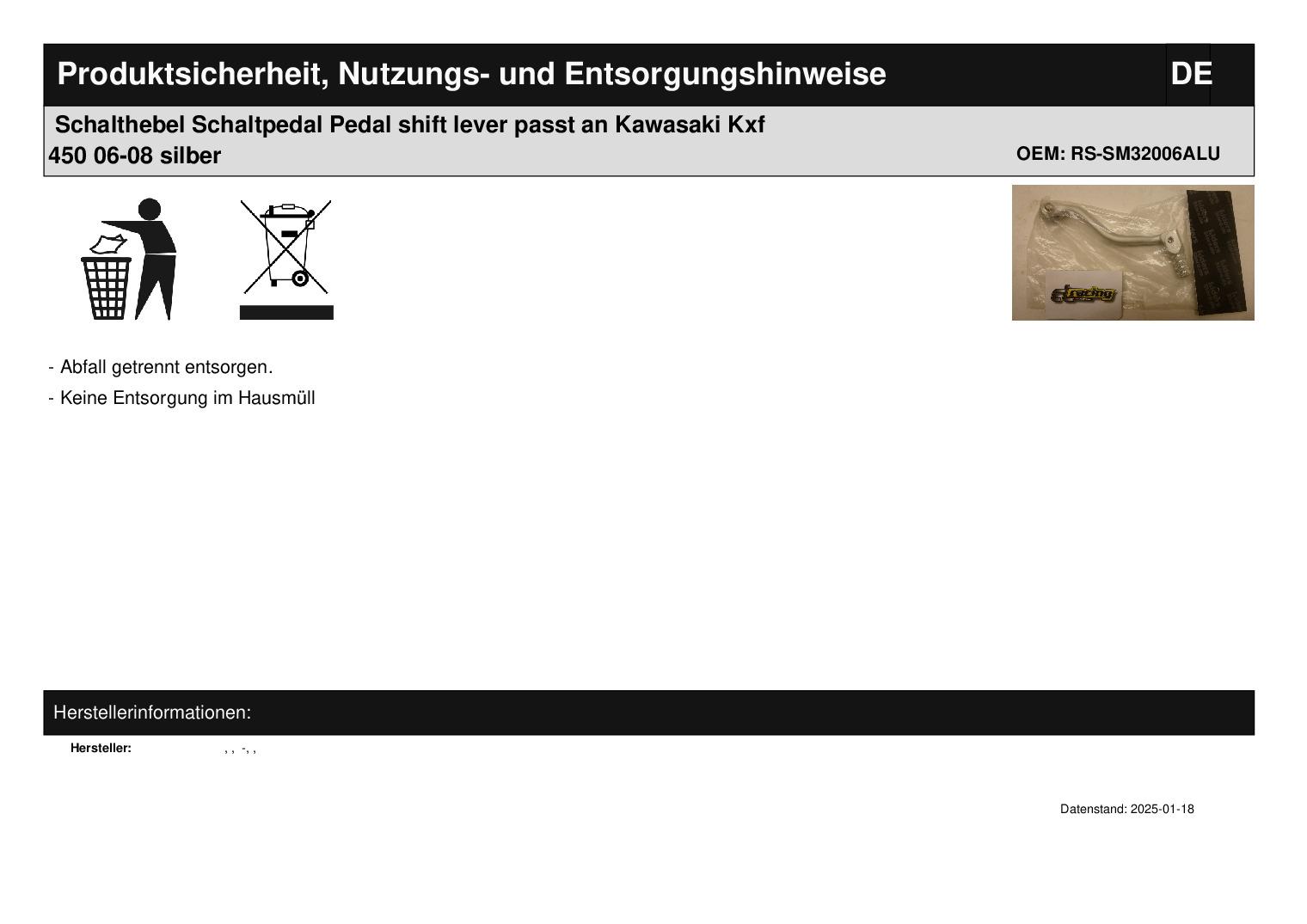 Produktsicherheit, Nutzungs- und Entsorgungshinweise DE

Schalthebel Schaltpedal Pedal shift lever passt an Kawasaki Kxf 450 06-08 silber

OEM: RS-SM32006ALU

- Abfall getrennt entsorgen.
- Keine Entsorgung im Hausmüll

Herstellerinformationen:

Hersteller: , , -, ,

Datenstand: 2025-01-18